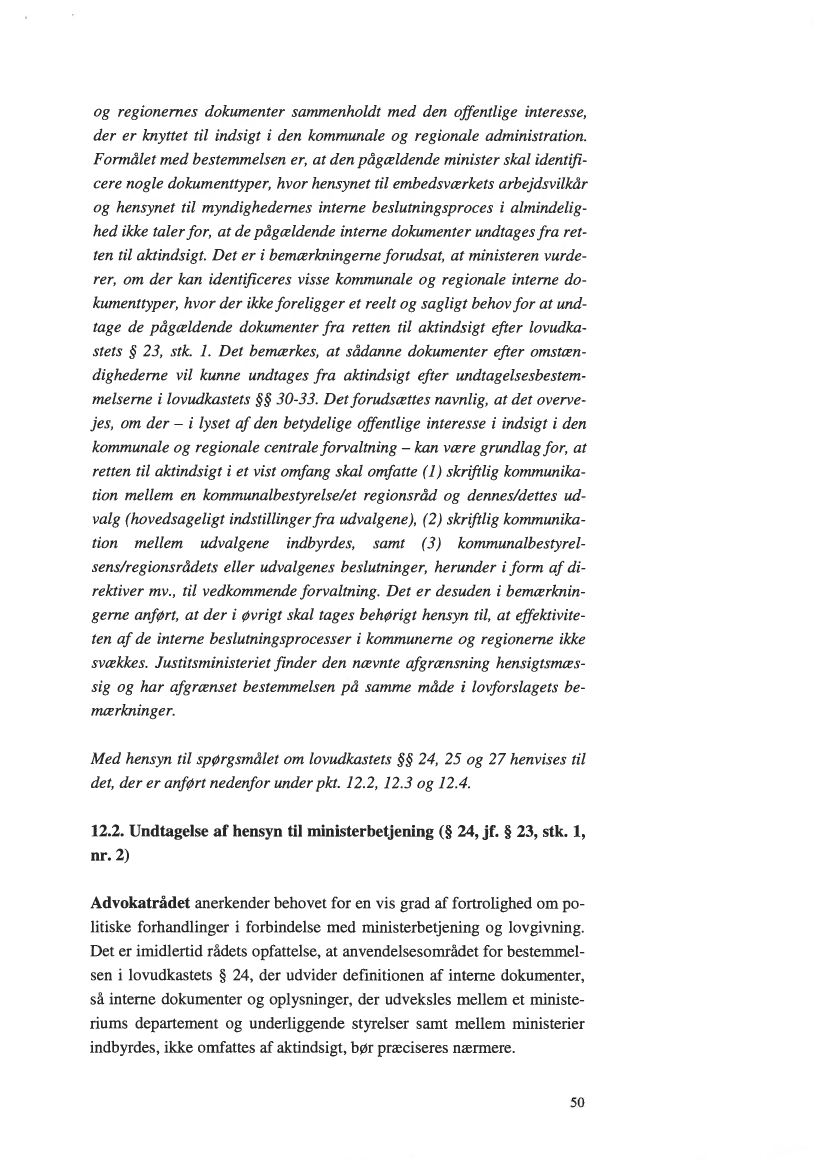 og regionernes dokumenter sammenholdt med den offentlige interesse, der er knyttet til indsigt i den kommunale og regionale administration. Formålet med bestemmelsen er, at den pågældende minister skal identificere nogle dokumenttyper, hvor hensynet til embedsværkets arbejdsvilkår og hensynet til myndighedernes interne beslutningsproces i almindelighed ikke taler for, at de pågældende interne dokumenter undtages fra retten til aktindsigt. Det er i bemærkningerne forudsat, at ministeren vurderer, om der kan identificeres visse kommunale og regionale interne dokumenttyper, hvor der ikke foreligger et reelt og sagligt behov for at undtage de pågældende dokumenter fra retten til aktindsigt efter lovudkastets § 23, stk. 1. Det bemærkes, at sådanne dokumenter efter omstændighederne vil kunne undtages fra aktindsigt efter undtagelsesbestemmelserne i lovudkastets §§ 30-33. Det forudsættes navnlig, at det overvejes, om der – i lyset af den betydelige offentlige interesse i indsigt i den kommunale og regionale centrale forvaltning – kan være grundlag for, at retten til aktindsigt i et vist omfang skal omfatte (1) skriftlig kommunikation mellem en kommunalbestyrelse/et regionsråd og dennes/dettes udvalg (hovedsageligt indstillinger fra udvalgene), (2) skriftlig kommunikation mellem udvalgene indbyrdes, samt (3) kommunalbestyrelsens/regionsrådets eller udvalgenes beslutninger, herunder i form af direktiver mv., til vedkommende forvaltning. Det er desuden i bemærkningerne anført, at der i øvrigt skal tages behørigt hensyn til, at effektiviteten af de interne beslutningsprocesser i kommunerne og regionerne ikke svækkes. Justitsministeriet finder den nævnte afgrænsning hensigtsmæssig og har afgrænset bestemmelsen på samme måde i lovforslagets bemærkninger.

Med hensyn til spørgsmålet om lovudkastets §§ 24, 25 og 27 henvises til det, der er anført nedenfor under pkt. 12.2, 12.3 og 12.4.

12.2. Undtagelse af hensyn til ministerbetjening (§ 24, jf. § 23, stk. 1, nr. 2)

Advokatrådet anerkender behovet for en vis grad af fortrolighed om politiske forhandlinger i forbindelse med ministerbetjening og lovgivning. Det er imidlertid rådets opfattelse, at anvendelsesområdet for bestemmelsen i lovudkastets § 24, der udvider definitionen af interne dokumenter, så interne dokumenter og oplysninger, der udveksles mellem et ministeriums departement og underliggende styrelser samt mellem ministerier indbyrdes, ikke omfattes af aktindsigt, bør præciseres nærmere.

50